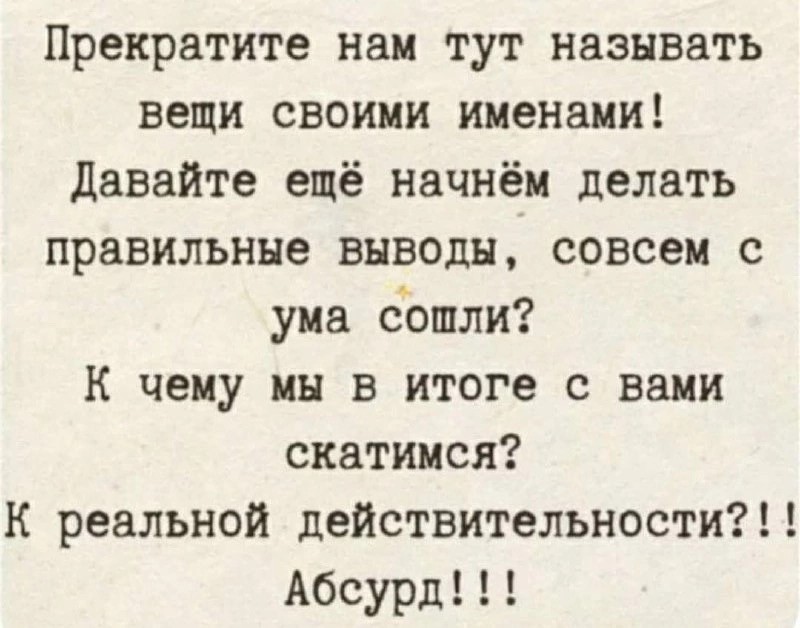 Прекратите нам тут называть вещи своими именами! Давайте ещё начнём делать правильные выводы, совсем с ума сошли?

К чему мы в итоге с вами скатимся?

К реальной действительности?!!

Абсурд!!!